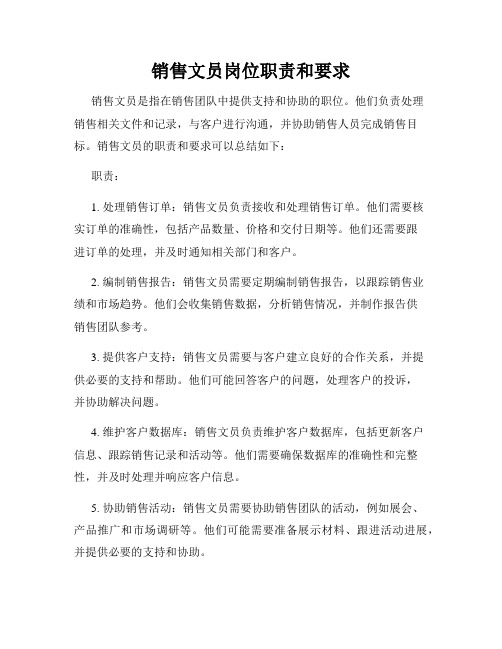 销售文员岗位职责和要求

销售文员是指在销售团队中提供支持和协助的职位。他们负责处理销售相关文件和记录，与客户进行沟通，并协助销售人员完成销售目标。销售文员的职责和要求可以总结如下：

职责：

1. 处理销售订单：销售文员负责接收和处理销售订单。他们需要核实订单的准确性，包括产品数量、价格和交付日期等。他们还需要跟进订单的处理，并及时通知相关部门和客户。

2. 编制销售报告：销售文员需要定期编制销售报告，以跟踪销售业绩和市场趋势。他们会收集销售数据，分析销售情况，并制作报告供销售团队参考。

3. 提供客户支持：销售文员需要与客户建立良好的合作关系，并提供必要的支持和帮助。他们可能回答客户的问题，处理客户的投诉，并协助解决问题。

4. 维护客户数据库：销售文员负责维护客户数据库，包括更新客户信息、跟踪销售记录和活动等。他们需要确保数据库的准确性和完整性，并及时处理并响应客户信息。

5. 协助销售活动：销售文员需要协助销售团队的活动，例如展会、产品推广和市场调研等。他们可能需要准备展示材料、跟进活动进展，并提供必要的支持和协助。